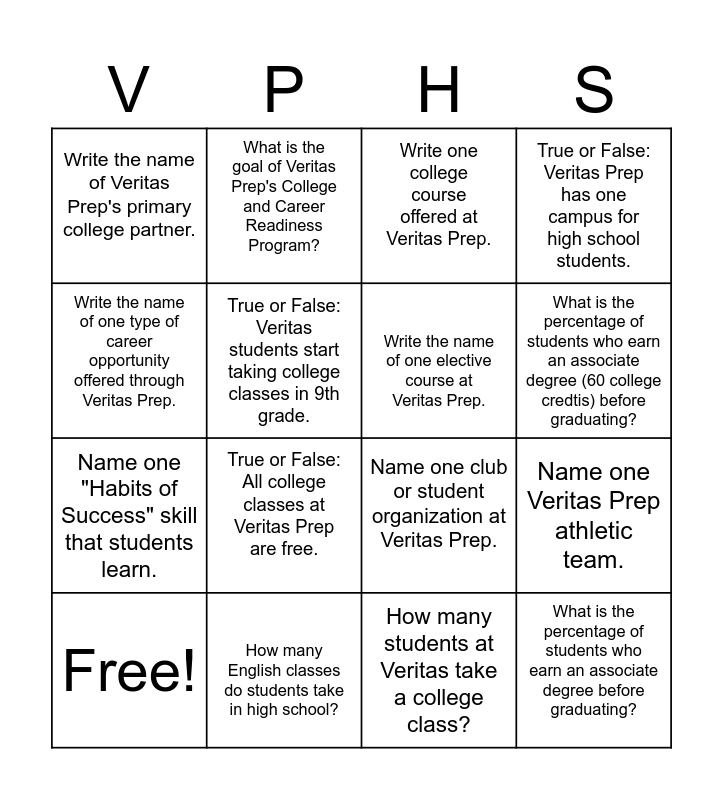 | V | P | H | S |
|---|---|---|---|
| Write the name of Veritas Prep's primary college partner. | What is the goal of Veritas Prep's College and Career Readiness Program? | Write one college course offered at Veritas Prep. | True or False: Veritas Prep has one campus for high school students. |
| Write the name of one type of career opportunity offered through Veritas Prep. | True or False: Veritas students start taking college classes in 9th grade. | Write the name of one elective course at Veritas Prep. | What is the percentage of students who earn an associate degree (60 college credtis) before graduating? |
| Name one "Habits of Success" skill that students learn. | True or False: All college classes at Veritas Prep are free. | Name one club or student organization at Veritas Prep. | Name one Veritas Prep athletic team. |
| Free! | How many English classes do students take in high school? | How many students at Veritas take a college class? | What is the percentage of students who earn an associate degree before graduating? |